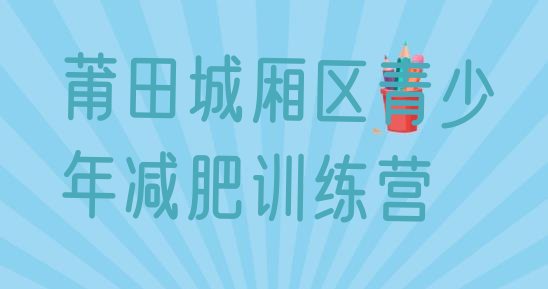 莆田城厢区青少年减肥训练营